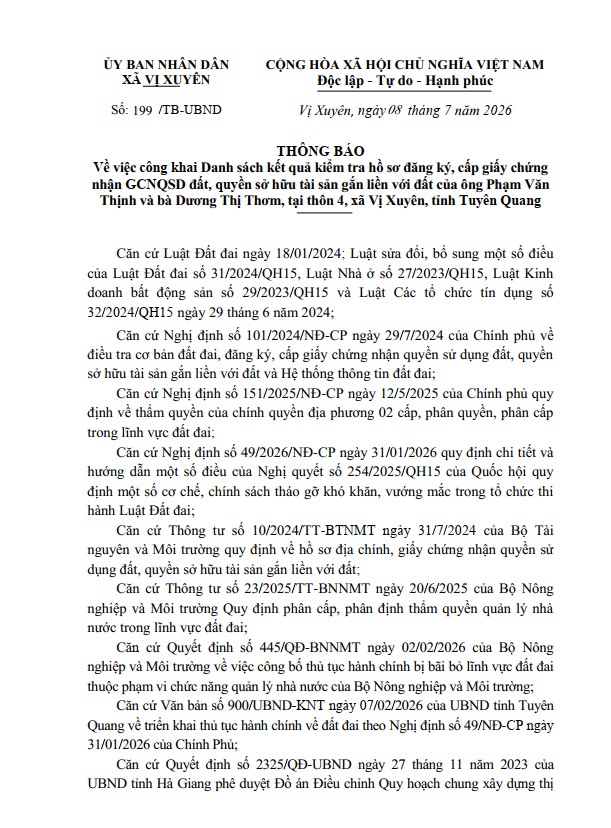 ỦY BAN NHÂN DÂN
XÃ VỊ XUYÊN

CỘNG HÒA XÃ HỘI CHỦ NGHĨA VIỆT NAM
Độc lập - Tự do - Hạnh phúc

Số: 199 /TB-UBND

Vị Xuyên, ngày 08 tháng 7 năm 2026

THÔNG BÁO
Về việc công khai Danh sách kết quả kiểm tra hồ sơ đăng ký, cấp giấy chứng nhận GCNQSD đất, quyền sở hữu tài sản gắn liền với đất của ông Phạm Văn Thịnh và bà Dương Thị Thơm, tại thôn 4, xã Vị Xuyên, tỉnh Tuyên Quang

Căn cứ Luật Đất đai ngày 18/01/2024; Luật sửa đổi, bổ sung một số điều của Luật Đất đai số 31/2024/QH15, Luật Nhà ở số 27/2023/QH15, Luật Kinh doanh bất động sản số 29/2023/QH15 và Luật Các tổ chức tín dụng số 32/2024/QH15 ngày 29 tháng 6 năm 2024;

Căn cứ Nghị định số 101/2024/NĐ-CP ngày 29/7/2024 của Chính phủ về điều tra cơ bản đất đai, đăng ký, cấp giấy chứng nhận quyền sử dụng đất, quyền sở hữu tài sản gắn liền với đất và Hệ thống thông tin đất đai;

Căn cứ Nghị định số 151/2025/NĐ-CP ngày 12/5/2025 của Chính phủ quy định về thẩm quyền của chính quyền địa phương 02 cấp, phân quyền, phân cấp trong lĩnh vực đất đai;

Căn cứ Nghị định số 49/2026/NĐ-CP ngày 31/01/2026 quy định chi tiết và hướng dẫn một số điều của Nghị quyết số 254/2025/QH15 của Quốc hội quy định một số cơ chế, chính sách tháo gỡ khó khăn, vướng mắc trong tổ chức thi hành Luật Đất đai;

Căn cứ Thông tư số 10/2024/TT-BTNMT ngày 31/7/2024 của Bộ Tài nguyên và Môi trường quy định về hồ sơ địa chính, giấy chứng nhận quyền sử dụng đất, quyền sở hữu tài sản gắn liền với đất;

Căn cứ Thông tư số 23/2025/TT-BNNMT ngày 20/6/2025 của Bộ Nông nghiệp và Môi trường Quy định phân cấp, phân định thẩm quyền quản lý nhà nước trong lĩnh vực đất đai;

Căn cứ Quyết định số 445/QĐ-BNNMT ngày 02/02/2026 của Bộ Nông nghiệp và Môi trường về việc công bố thủ tục hành chính bị bãi bỏ lĩnh vực đất đai thuộc phạm vi chức năng quản lý nhà nước của Bộ Nông nghiệp và Môi trường;

Căn cứ Văn bản số 900/UBND-KNT ngày 07/02/2026 của UBND tỉnh Tuyên Quang về triển khai thủ tục hành chính về đất đai theo Nghị định số 49/NĐ-CP ngày 31/01/2026 của Chính Phủ;

Căn cứ Quyết định số 2325/QĐ-UBND ngày 27 tháng 11 năm 2023 của UBND tỉnh Hà Giang phê duyệt Đồ án Điều chỉnh Quy hoạch chung xây dựng thị